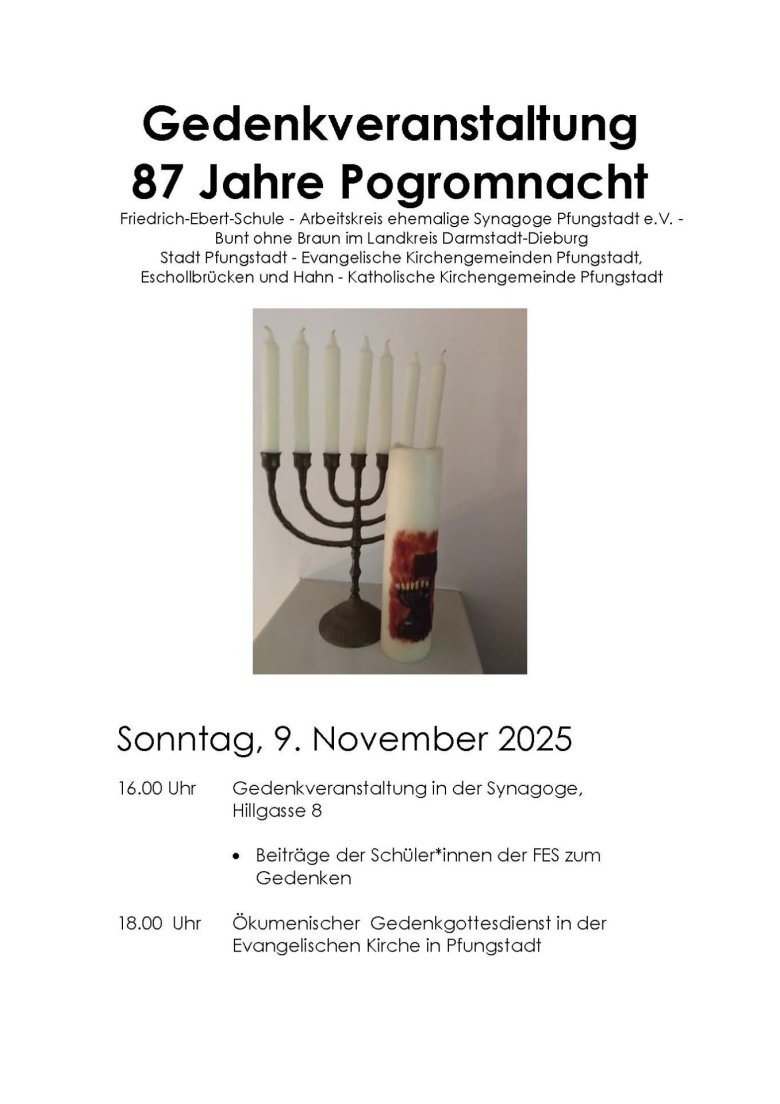 Gedenkveranstaltung
87 Jahre Pogromnacht

Friedrich-Ebert-Schule - Arbeitskreis ehemalige Synagoge Pfungstadt e.V. - Bunt ohne Braun im Landkreis Darmstadt-Dieburg
Stadt Pfungstadt - Evangelische Kirchengemeinden Pfungstadt, Eschollbrücken und Hahn - Katholische Kirchengemeinde Pfungstadt

Sonntag, 9. November 2025

16.00 Uhr Gedenkveranstaltung in der Synagoge, Hillgasse 8

• Beiträge der Schüler*innen der FES zum Gedenken

18.00 Uhr Ökumenischer Gedenkgottesdienst in der Evangelischen Kirche in Pfungstadt